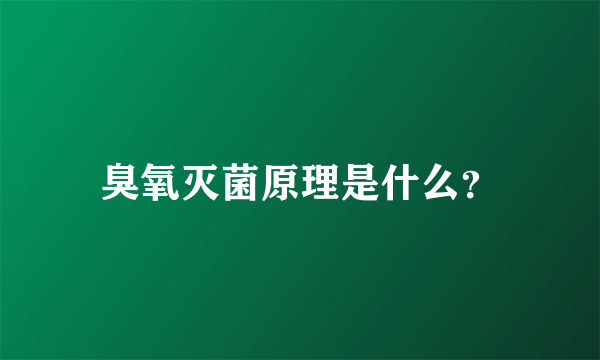 臭氧灭菌原理是什么?